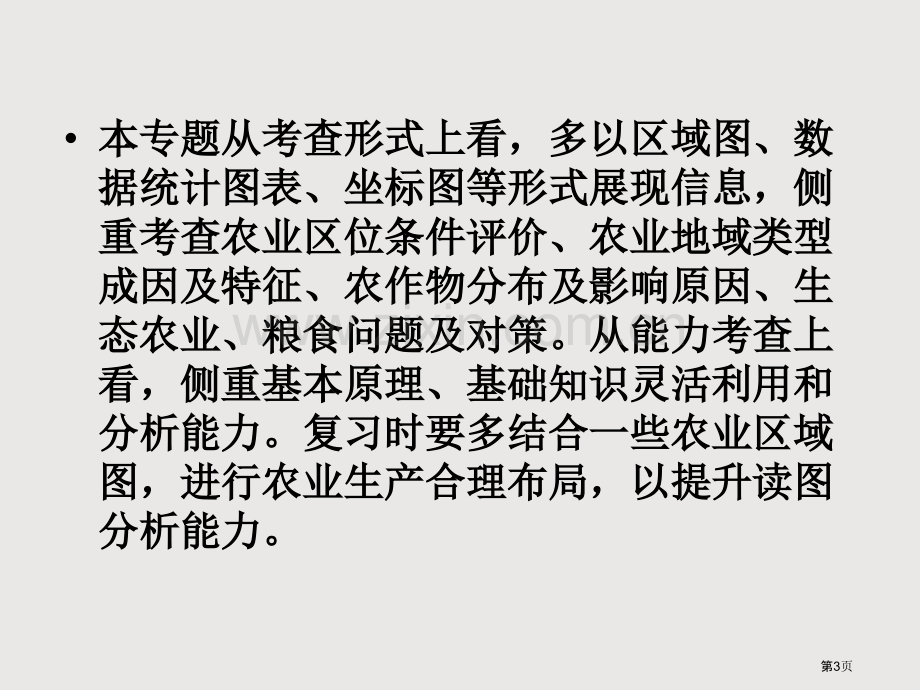 • 本专题从考查形式上看，多以区域图、数据统计图表、坐标图等形式展现信息，侧重考查农业区位条件评价、农业地域类型成因及特征、农作物分布及影响原因、生态农业、粮食问题及对策。从能力考查上看，侧重基本原理、基础知识灵活利用和分析能力。复习时要多结合一些农业区域图，进行农业生产合理布局，以提升读图分析能力。

第3页